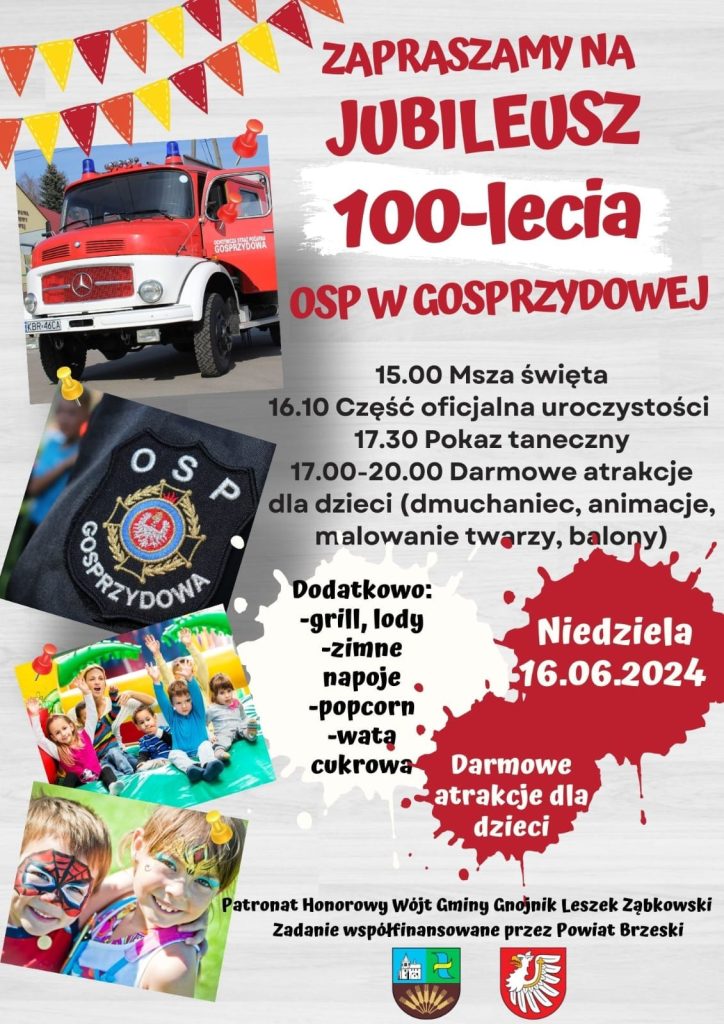 ZAPRASZAMY NA
JUBILEUSZ
100-lecia
OSP W GOSPRZYDOWEJ

15.00 Msza święta
16.10 Część oficjalna uroczystości
17.30 Pokaz taneczny
17.00-20.00 Darmowe atrakcje dla dzieci (dmuchaniec, animacje, malowanie twarzy, balony)

OSP
GOSPRZYDOWA

Dodatkowo:
-grill, lody
-zimne napoje
-popcorn
-wata cukrowa

Niedziela
16.06.2024

Darmowe atrakcje dla dzieci

Patronat Honorowy Wójt Gminy Gnojnik Leszek Ząbkowski
Zadanie współfinansowane przez Powiat Brzeski